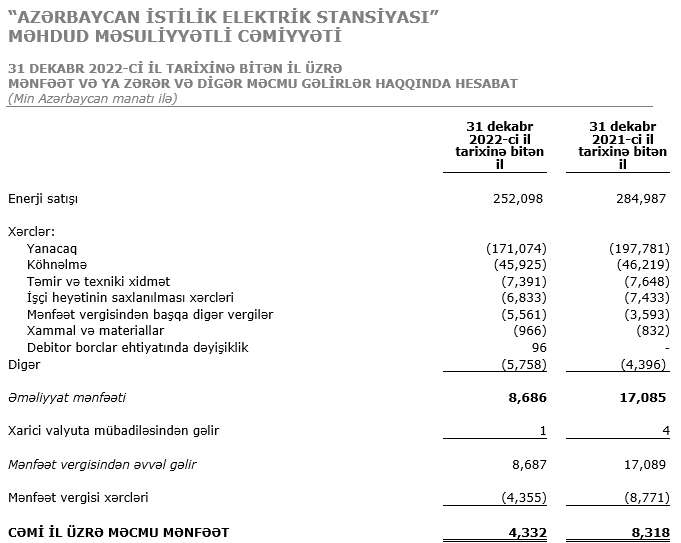 "AZƏRBAYCAN İSTİLİK ELEKTRİK STANSİYASI"
MƏHDUD MƏSULİYYƏTLİ CƏMİYYƏTİ

31 DEKABR 2022-Cİ İL TARİXİNƏ BİTƏN İL ÜZRƏ
MƏNFƏƏT VƏ YA ZƏRƏR VƏ DİGƏR MƏCMU GƏLİRLƏR HAQQINDA HESABAT
(Min Azərbaycan manatı ilə)

| | 31 dekabr 2022-ci il tarixinə bitən il | 31 dekabr 2021-ci il tarixinə bitən il |
|---|---|---|
| Enerji satışı | 252,098 | 284,987 |
| Xərclər: | | |
| Yanacaq | (171,074) | (197,781) |
| Köhnəlmə | (45,925) | (46,219) |
| Təmir və texniki xidmət | (7,391) | (7,648) |
| İşçi heyətinin saxlanılması xərcləri | (6,833) | (7,433) |
| Mənfəət vergisindən başqa digər vergilər | (5,561) | (3,593) |
| Xammal və materiallar | (966) | (832) |
| Debitor borclar ehtiyatında dəyişiklik | 96 | - |
| Digər | (5,758) | (4,396) |
| Əməliyyat mənfəəti | 8,686 | 17,085 |
| Xarici valyuta mübadiləsindən gəlir | 1 | 4 |
| Mənfəət vergisindən əvvəl gəlir | 8,687 | 17,089 |
| Mənfəət vergisi xərcləri | (4,355) | (8,771) |
| CƏMİ İL ÜZRƏ MƏCMU MƏNFƏƏT | 4,332 | 8,318 |